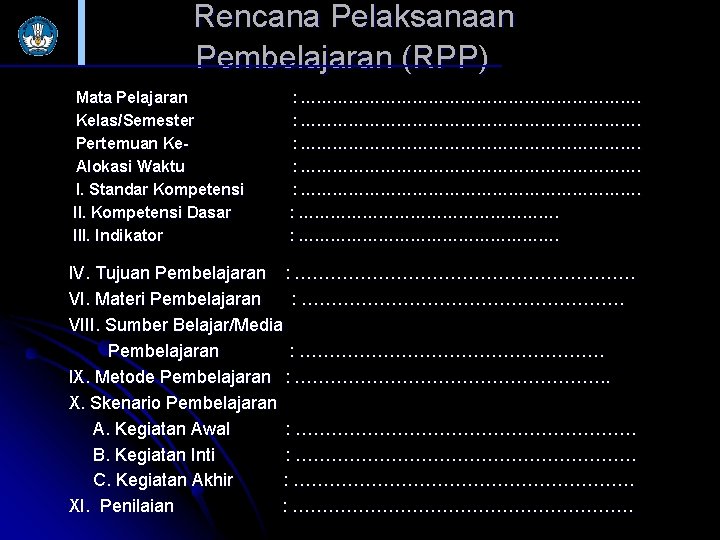 Rencana Pelaksanaan Pembelajaran (RPP)

Mata Pelajaran : ____
Kelas/Semester : ____
Pertemuan Ke- : ____
Alokasi Waktu : ____
I. Standar Kompetensi : ____
II. Kompetensi Dasar : ____
III. Indikator : ____

IV. Tujuan Pembelajaran : ____
VI. Materi Pembelajaran : ____
VIII. Sumber Belajar/Media Pembelajaran : ____
IX. Metode Pembelajaran : ____
X. Skenario Pembelajaran
A. Kegiatan Awal : ____
B. Kegiatan Inti : ____
C. Kegiatan Akhir : ____
XI. Penilaian : ____